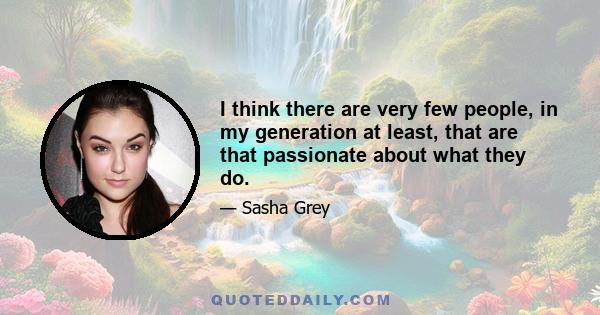 I think there are very few people, in my generation at least, that are that passionate about what they do.

— Sasha Grey

QUOTEDDAILY.COM